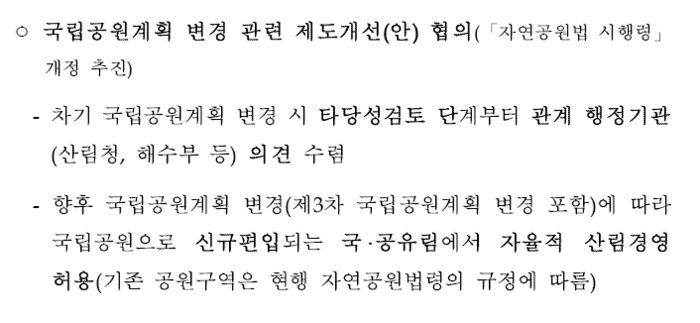 ○ 국립공원계획 변경 관련 제도개선(안) 협의(「자연공원법 시행령」 개정 추진)

- 차기 국립공원계획 변경 시 타당성검토 단계부터 관계 행정기관(산림청, 해수부 등) 의견 수렴

- 향후 국립공원계획 변경(제3차 국립공원계획 변경 포함)에 따라 국립공원으로 신규편입되는 국·공유림에서 자율적 산림경영 허용(기존 공원구역은 현행 자연공원법령의 규정에 따름)